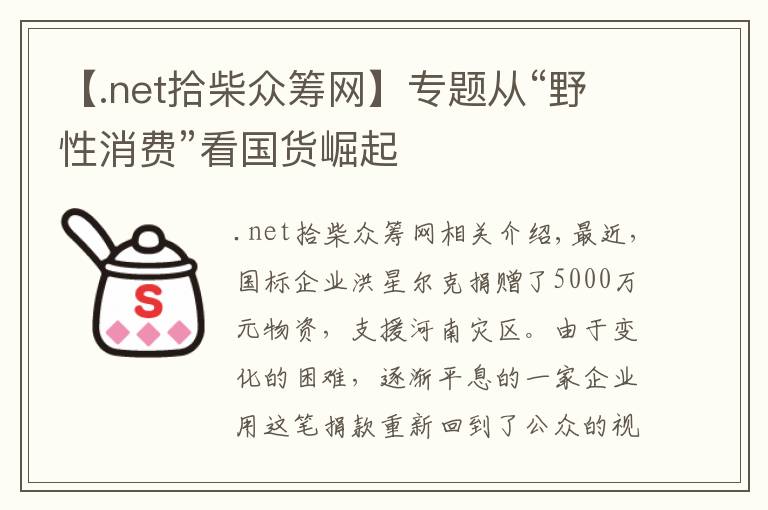 【.net拾柴众筹网】专题从“野性消费”看国货崛起

S

.net拾柴众筹网相关介绍，最近，国标企业洪星尔克捐赠了5000万元物资，支援河南灾区。由于变化的困难，逐渐平息的一家企业用这笔捐款重新回到了公众的视